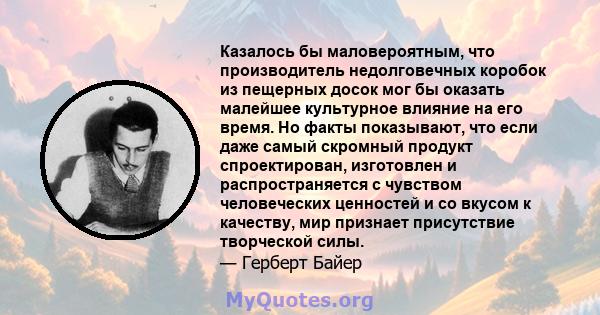 Казалось бы маловероятным, что производитель недолговечных коробок из пещерных досок мог бы оказать малейшее культурное влияние на его время. Но факты показывают, что если даже самый скромный продукт спроектирован, изготовлен и распространяется с чувством человеческих ценностей и со вкусом к качеству, мир признает присутствие творческой силы.
— Герберт Байер

MyQuotes.org